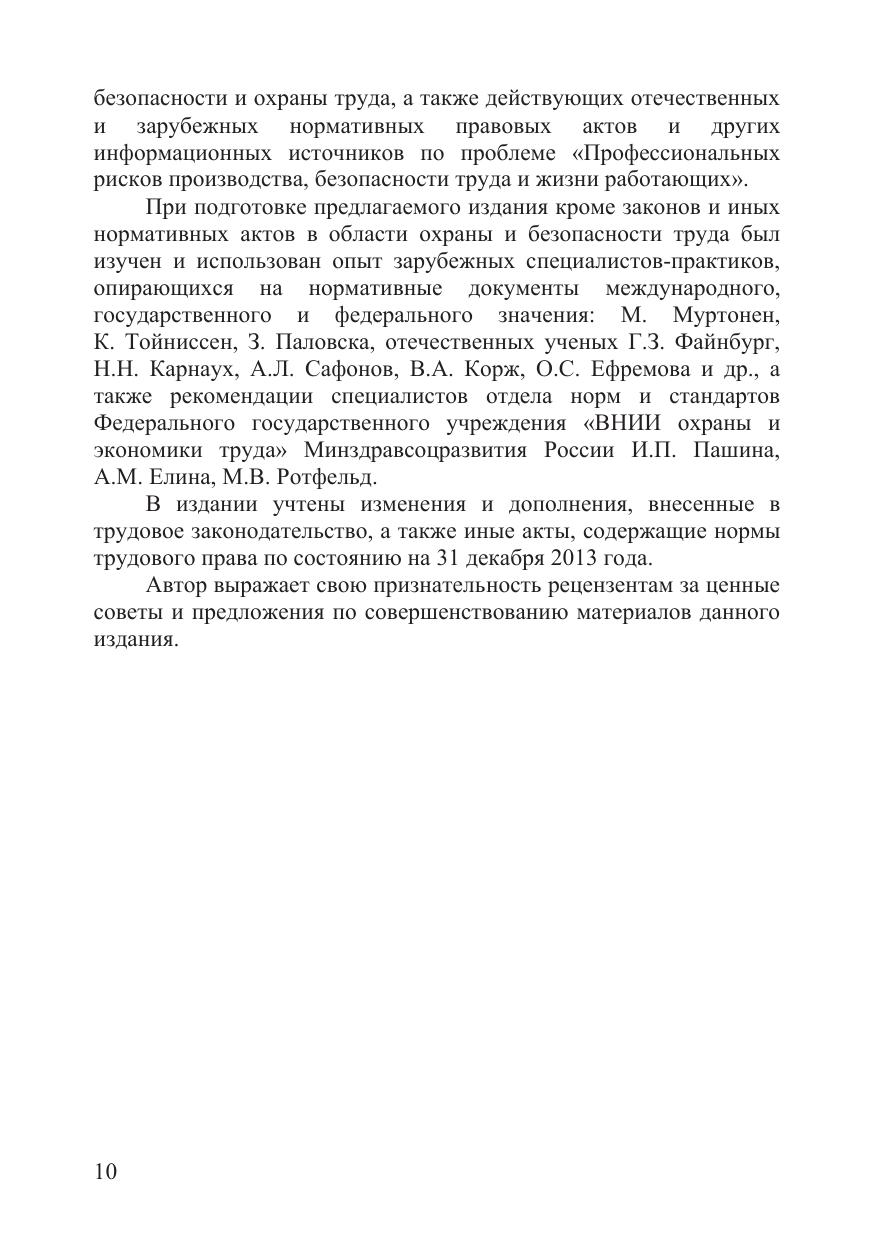 безопасности и охраны труда, а также действующих отечественных и зарубежных нормативных правовых актов и других информационных источников по проблеме «Профессиональных рисков производства, безопасности труда и жизни работающих».

При подготовке предлагаемого издания кроме законов и иных нормативных актов в области охраны и безопасности труда был изучен и использован опыт зарубежных специалистов-практиков, опирающихся на нормативные документы международного, государственного и федерального значения: М. Муртонен, К. Тойниссен, З. Паловска, отечественных ученых Г.З. Файнбург, Н.Н. Карнаух, А.Л. Сафонов, В.А. Корж, О.С. Ефремова и др., а также рекомендации специалистов отдела норм и стандартов Федерального государственного учреждения «ВНИИ охраны и экономики труда» Минздравсоцразвития России И.П. Пашина, А.М. Елина, М.В. Ротфельд.

В издании учтены изменения и дополнения, внесенные в трудовое законодательство, а также иные акты, содержащие нормы трудового права по состоянию на 31 декабря 2013 года.

Автор выражает свою признательность рецензентам за ценные советы и предложения по совершенствованию материалов данного издания.

10